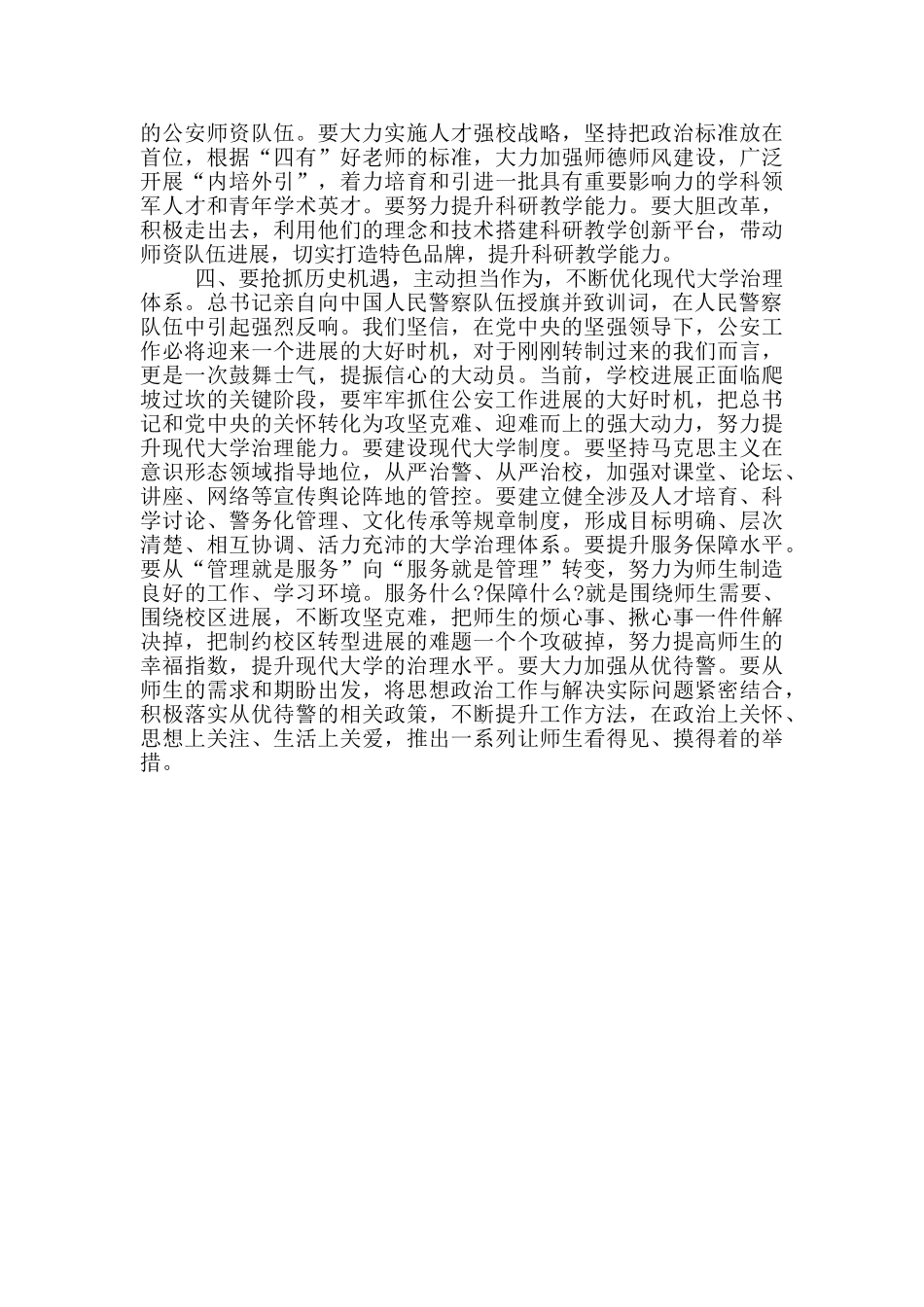 的公安师资队伍。要大力实施人才强校战略，坚持把政治标准放在首位，根据“四有”好老师的标准，大力加强师德师风建设，广泛开展“内培外引”，着力培育和引进一批具有重要影响力的学科领军人才和青年学术英才。要努力提升科研教学能力。要大胆改革，积极走出去，利用他们的理念和技术搭建科研教学创新平台，带动师资队伍进展，切实打造特色品牌，提升科研教学能力。

四、要抢抓历史机遇，主动担当作为，不断优化现代大学治理体系。总书记亲自向中国人民警察队伍授旗并致训词，在人民警察队伍中引起强烈反响。我们坚信，在党中央的坚强领导下，公安工作必将迎来一个进展的大好时机，对于刚刚转制过来的我们而言，更是一次鼓舞士气，提振信心的大动员。当前，学校进展正面临爬坡过坎的关键阶段，要牢牢抓住公安工作进展的大好时机，把总书记和党中央的关怀转化为攻坚克难、迎难而上的强大动力，努力提升现代大学治理能力。要建设现代大学制度。要坚持马克思主义在意识形态领域指导地位，从严治警、从严治校，加强对课堂、论坛、讲座、网络等宣传舆论阵地的管控。要建立健全涉及人才培育、科学讨论、警务化管理、文化传承等规章制度，形成目标明确、层次清楚、相互协调、活力充沛的大学治理体系。要提升服务保障水平。要从“管理就是服务”向“服务就是管理”转变，努力为师生制造良好的工作、学习环境。服务什么?保障什么?就是围绕师生需要、围绕校区进展，不断攻坚克难，把师生的烦心事、揪心事一件件解决掉，把制约校区转型进展的难题一个个攻破掉，努力提高师生的幸福指数，提升现代大学的治理水平。要大力加强从优待警。要从师生的需求和期盼出发，将思想政治工作与解决实际问题紧密结合，积极落实从优待警的相关政策，不断提升工作方法，在政治上关怀、思想上关注、生活上关爱，推出一系列让师生看得见、摸得着的举措。